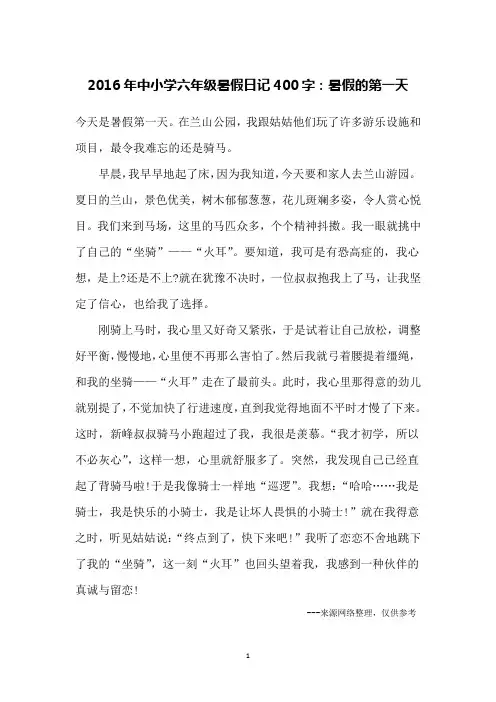 2016 年中小学六年级暑假日记 400 字：暑假的第一天

今天是暑假第一天。在兰山公园，我跟姑姑他们玩了许多游乐设施和项目，最令我难忘的还是骑马。

早晨，我早早地起了床，因为我知道，今天要和家人去兰山游园。夏日的兰山，景色优美，树木郁郁葱葱，花儿斑斓多姿，令人赏心悦目。我们来到马场，这里的马匹众多，个个精神抖擞。我一眼就挑中了自己的“坐骑”——“火耳”。要知道，我可是有恐高症的，我心想，是上?还是不上?就在犹豫不决时，一位叔叔抱我上了马，让我坚定了信心，也给我了选择。

刚骑上马时，我心里又好奇又紧张，于是试着让自己放松，调整好平衡，慢慢地，心里便不再那么害怕了。然后我就弓着腰提着缰绳，和我的坐骑——“火耳”走在了最前头。此时，我心里那得意的劲儿就别提了，不觉加快了行进速度，直到我觉得地面不平时才慢了下来。这时，新峰叔叔骑马小跑超过了我，我很是羡慕。“我才初学，所以不必灰心”，这样一想，心里就舒服多了。突然，我发现自己已经直起了背骑马啦!于是我像骑士一样地“巡逻”。我想：“哈哈……我是骑士，我是快乐的小骑士，我是让坏人畏惧的小骑士!”就在我得意之时，听见姑姑说：“终点到了，快下来吧!”我听了恋恋不舍地跳下了我的“坐骑”，这一刻“火耳”也回头望着我，我感到一种伙伴的真诚与留恋!

---来源网络整理，仅供参考

1